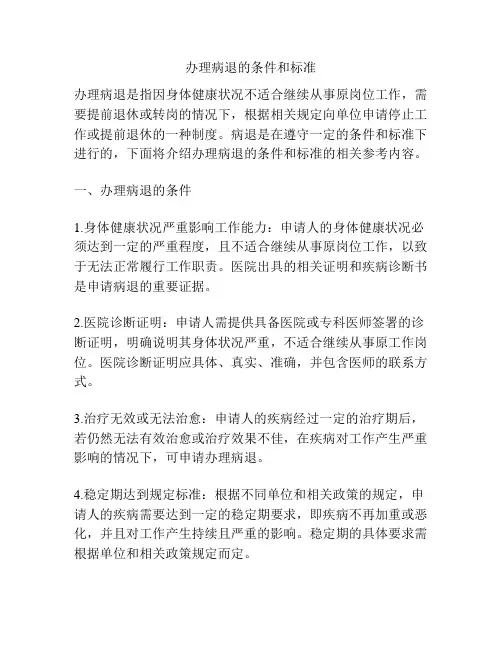 办理病退的条件和标准

办理病退是指因身体健康状况不适合继续从事原岗位工作，需要提前退休或转岗的情况下，根据相关规定向单位申请停止工作或提前退休的一种制度。病退是在遵守一定的条件和标准下进行的，下面将介绍办理病退的条件和标准的相关参考内容。

一、办理病退的条件

1.身体健康状况严重影响工作能力：申请人的身体健康状况必须达到一定的严重程度，且不适合继续从事原岗位工作，以致于无法正常履行工作职责。医院出具的相关证明和疾病诊断书是申请病退的重要证据。

2.医院诊断证明：申请人需提供具备医院或专科医师签署的诊断证明，明确说明其身体状况严重，不适合继续从事原工作岗位。医院诊断证明应具体、真实、准确，并包含医师的联系方式。

3.治疗无效或无法治愈：申请人的疾病经过一定的治疗期后，若仍然无法有效治愈或治疗效果不佳，在疾病对工作产生严重影响的情况下，可申请办理病退。

4.稳定期达到规定标准：根据不同单位和相关政策的规定，申请人的疾病需要达到一定的稳定期要求，即疾病不再加重或恶化，并且对工作产生持续且严重的影响。稳定期的具体要求需根据单位和相关政策规定而定。